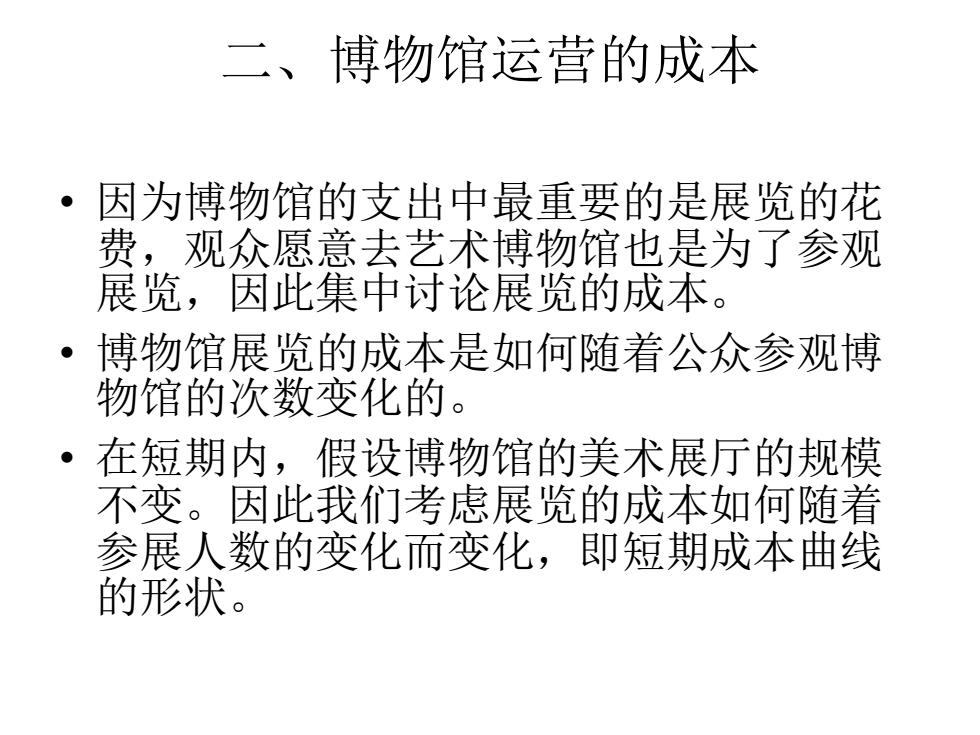 二、博物馆运营的成本

• 因为博物馆的支出中最重要的是展览的花费，观众愿意去艺术博物馆也是为了参观展览，因此集中讨论展览的成本。

• 博物馆展览的成本是如何随着公众参观博物馆的次数变化的。

• 在短期内，假设博物馆的美术展厅的规模不变。因此我们考虑展览的成本如何随着参展人数的变化而变化，即短期成本曲线的形状。